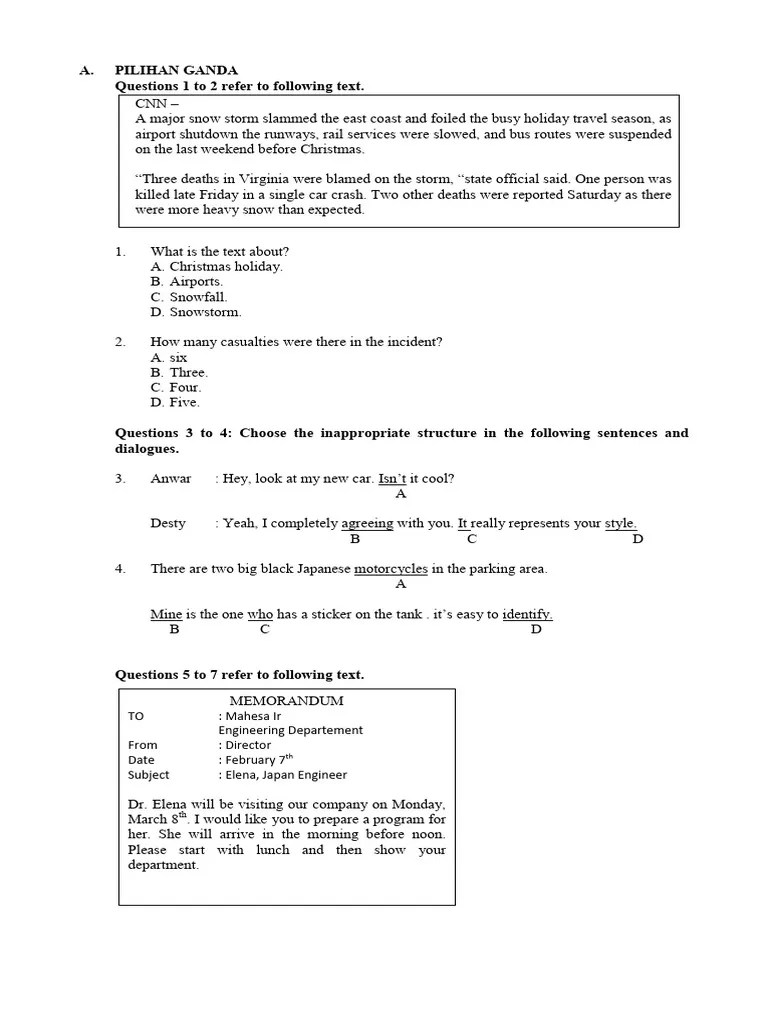 A. PILIHAN GANDA

Questions 1 to 2 refer to following text.

CNN –
A major snow storm slammed the east coast and foiled the busy holiday travel season, as airport shutdown the runways, rail services were slowed, and bus routes were suspended on the last weekend before Christmas.

“Three deaths in Virginia were blamed on the storm, “state official said. One person was killed late Friday in a single car crash. Two other deaths were reported Saturday as there were more heavy snow than expected.

1. What is the text about?
A. Christmas holiday.
B. Airports.
C. Snowfall.
D. Snowstorm.

2. How many casualties were there in the incident?
A. six
B. Three.
C. Four.
D. Five.

Questions 3 to 4: Choose the inappropriate structure in the following sentences and dialogues.

3. Anwar : Hey, look at my new car. Isn’t it cool?
A

Desty : Yeah, I completely agreeing with you. It really represents your style.
B C D

4. There are two big black Japanese motorcycles in the parking area.
A

Mine is the one who has a sticker on the tank . it’s easy to identify.
B C D

Questions 5 to 7 refer to following text.

MEMORANDUM
TO : Mahesa Ir
Engineering Departement
From : Director
Date : February 7$^{th}$
Subject : Elena, Japan Engineer

Dr. Elena will be visiting our company on Monday, March 8$^{th}$. I would like you to prepare a program for her. She will arrive in the morning before noon. Please start with lunch and then show your department.